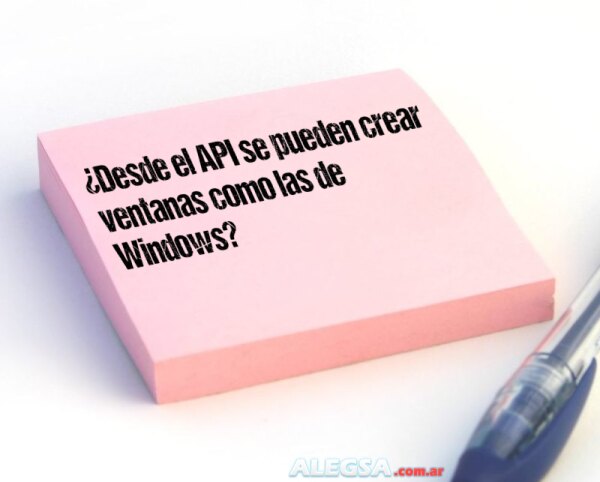 ¿Desde el API se pueden crear ventanas como las de Windows?

ALEGSA.com.ar